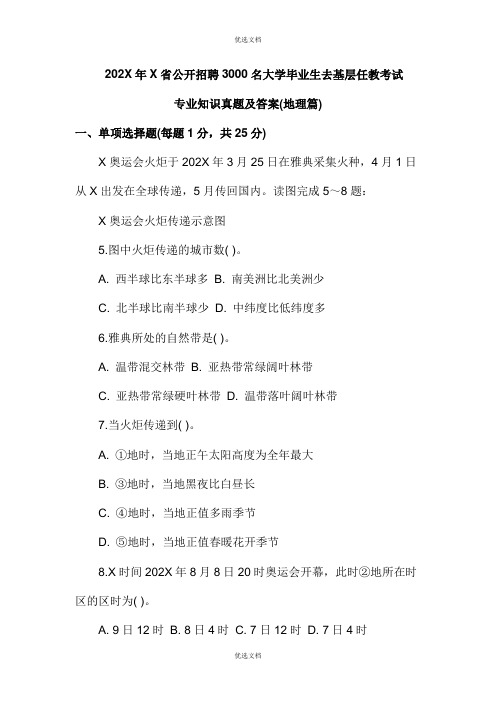 优选文档

202X 年 X 省公开招聘 3000 名大学毕业生去基层任教考试

专业知识真题及答案(地理篇)

一、单项选择题(每题 1 分，共 25 分)

X 奥运会火炬于 202X 年 3 月 25 日在雅典采集火种，4 月 1 日从 X 出发在全球传递，5 月传回国内。读图完成 5～8 题：

X 奥运会火炬传递示意图

5.图中火炬传递的城市数( )。

A. 西半球比东半球多 B. 南美洲比北美洲少

C. 北半球比南半球少 D. 中纬度比低纬度多

6.雅典所处的自然带是( )。

A. 温带混交林带 B. 亚热带常绿阔叶林带

C. 亚热带常绿硬叶林带 D. 温带落叶阔叶林带

7.当火炬传递到( )。

A. ①地时，当地正午太阳高度为全年最大

B. ③地时，当地黑夜比白昼长

C. ④地时，当地正值多雨季节

D. ⑤地时，当地正值春暖花开季节

8.X 时间 202X 年 8 月 8 日 20 时奥运会开幕，此时②地所在时区的区时为( )。

A. 9 日 12 时 B. 8 日 4 时 C. 7 日 12 时 D. 7 日 4 时

优选文档